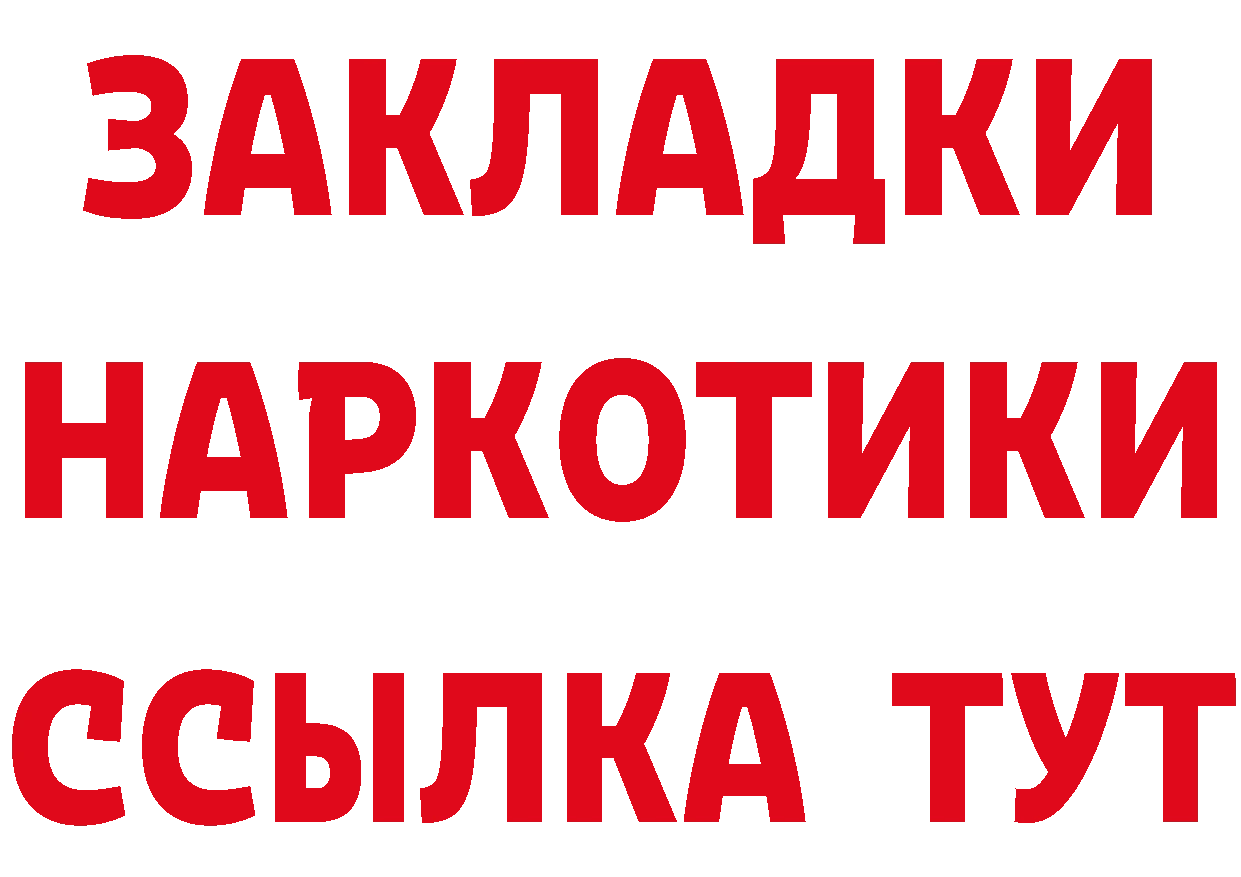 ЗАКЛАДКИ
НАРКОТИКИ
ССЫЛКА ТУТ